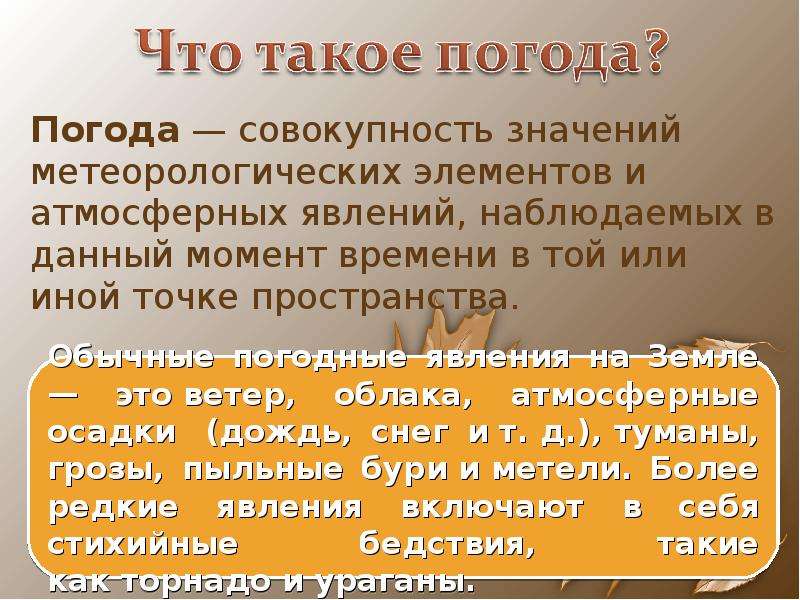 Что такое погода?

Погода — совокупность значений метеорологических элементов и атмосферных явлений, наблюдаемых в данный момент времени в той или иной точке пространства.

Обычные погодные явления на Земле — это ветер, облака, атмосферные осадки (дождь, снег и т. д.), туманы, грозы, пыльные бури и метели. Более редкие явления включают в себя стихийные бедствия, такие как торнадо и ураганы.